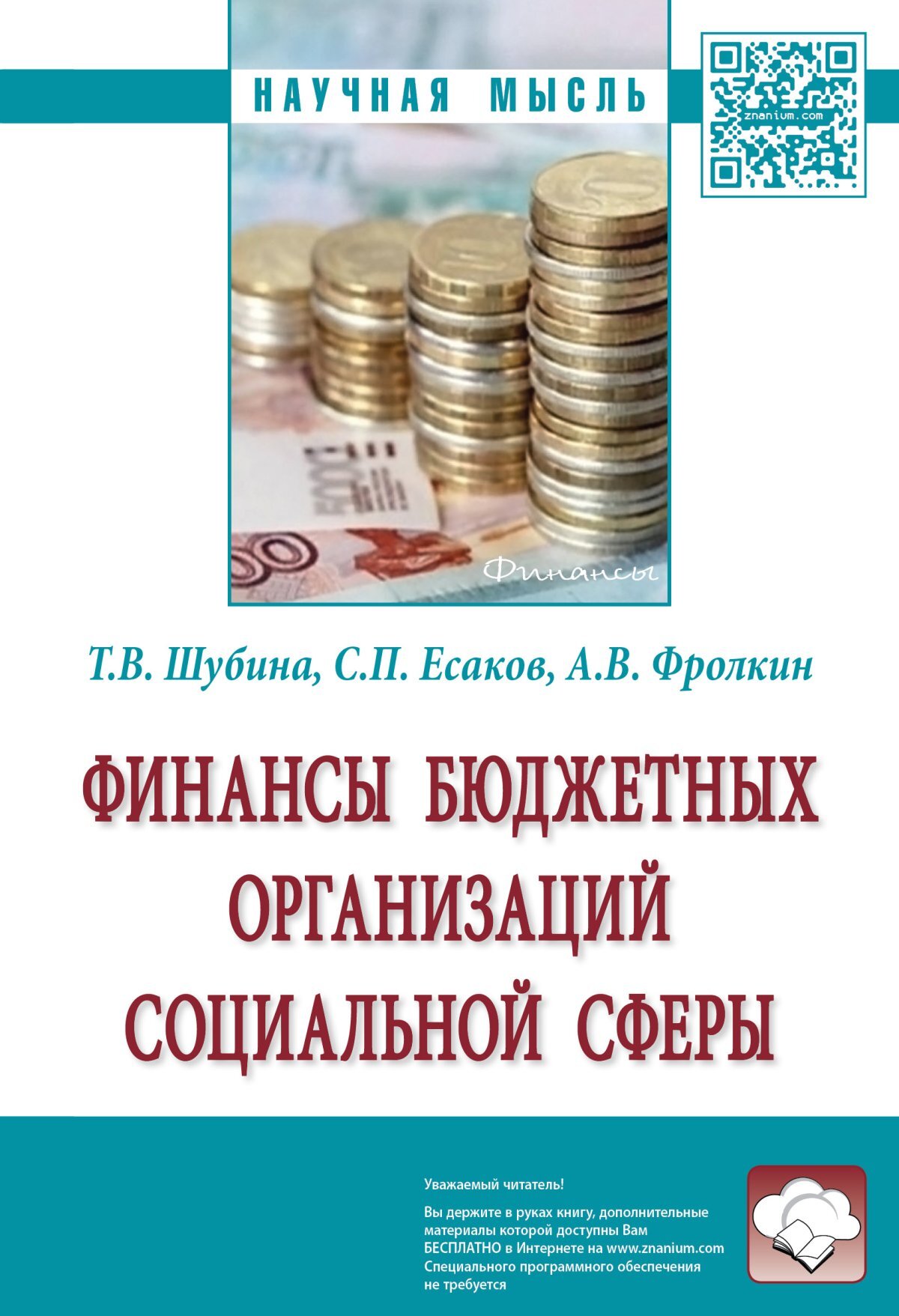 НАУЧНАЯ МЫСЛЬ

znanium.com

Финансы

Т.В. Шубина, С.П. Есаков, А.В. Фролкин

ФИНАНСЫ БЮДЖЕТНЫХ ОРГАНИЗАЦИЙ СОЦИАЛЬНОЙ СФЕРЫ

Уважаемый читатель!

Вы держите в руках книгу, дополнительные материалы которой доступны Вам БЕСПЛАТНО в Интернете на www.znanium.com Специального программного обеспечения не требуется